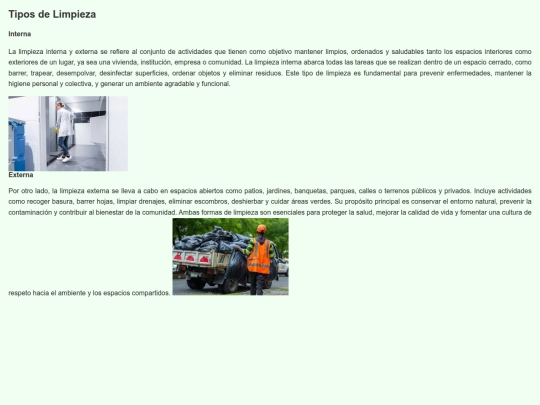 Tipos de Limpieza

Interna

La limpieza interna y externa se refiere al conjunto de actividades que tienen como objetivo mantener limpios, ordenados y saludables tanto los espacios interiores como exteriores de un lugar, ya sea una vivienda, institución, empresa o comunidad. La limpieza interna abarca todas las tareas que se realizan dentro de un espacio cerrado, como barrer, trapear, desempolvar, desinfectar superficies, ordenar objetos y eliminar residuos. Este tipo de limpieza es fundamental para prevenir enfermedades, mantener la higiene personal y colectiva, y generar un ambiente agradable y funcional.

Externa

Por otro lado, la limpieza externa se lleva a cabo en espacios abiertos como patios, jardines, banquetas, parques, calles o terrenos públicos y privados. Incluye actividades como recoger basura, barrer hojas, limpiar drenajes, eliminar escombros, deshierbar y cuidar áreas verdes. Su propósito principal es conservar el entorno natural, prevenir la contaminación y contribuir al bienestar de la comunidad. Ambas formas de limpieza son esenciales para proteger la salud, mejorar la calidad de vida y fomentar una cultura de respeto hacia el ambiente y los espacios compartidos.